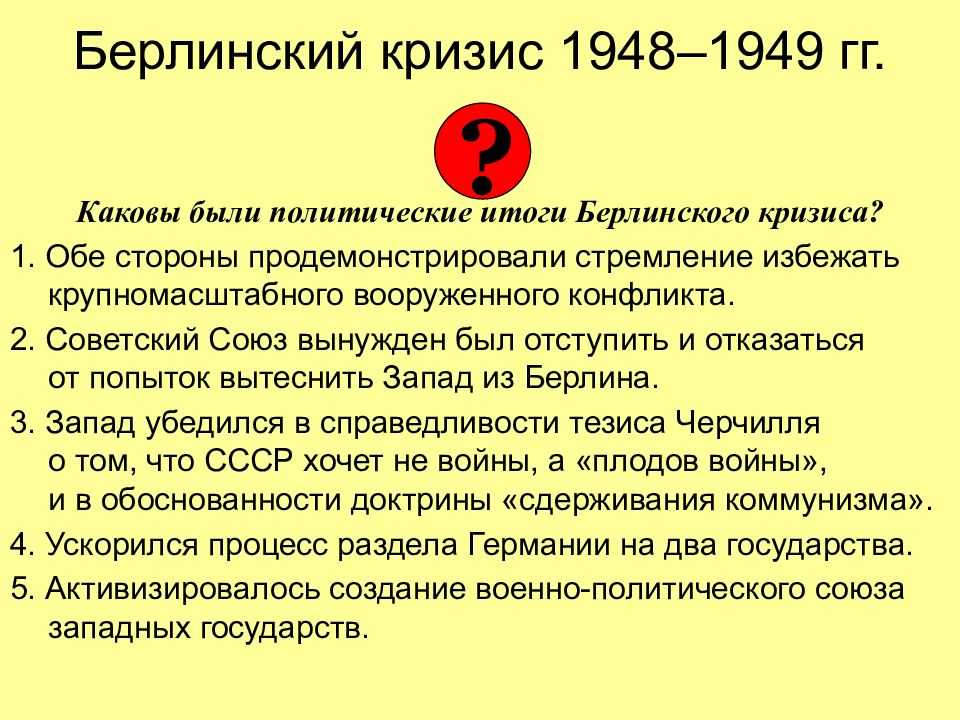 Берлинский кризис 1948–1949 гг.

?

Каковы были политические итоги Берлинского кризиса?

1. Обе стороны продемонстрировали стремление избежать крупномасштабного вооруженного конфликта.

2. Советский Союз вынужден был отступить и отказаться от попыток вытеснить Запад из Берлина.

3. Запад убедился в справедливости тезиса Черчилля о том, что СССР хочет не войны, а «плодов войны», и в обоснованности доктрины «сдерживания коммунизма».

4. Ускорился процесс раздела Германии на два государства.

5. Активизировалось создание военно-политического союза западных государств.